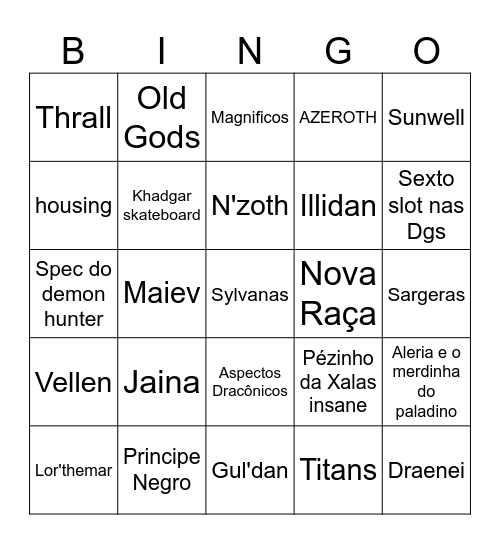 | B | I | N | G | O |
|---|---|---|---|---|
| Thrall | Old Gods | Magnificos | AZEROTH | Sunwell |
| housing | Khadgar skateboard | N'zoth | Illidan | Sexto slot nas Dgs |
| Spec do demon hunter | Maiev | Sylvanas | Nova Raça | Sargeras |
| Vellen | Jaina | Aspectos Dracônicos | Pézinho da Xalas insane | Aleria e o merdinha do paladino |
| Lor'themar | Principe Negro | Gul'dan | Titans | Draenei |